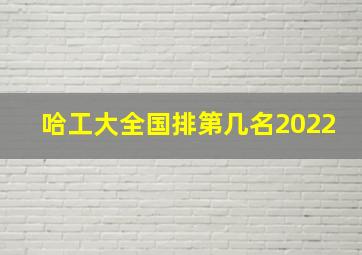 哈工大全国排第几名2022